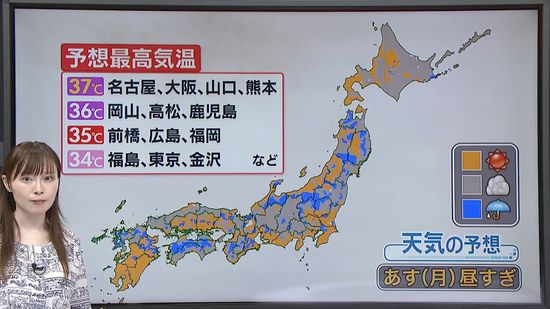 予想最高気温

37℃ 名古屋、大阪、山口、熊本
36℃ 岡山、高松、鹿児島
35℃ 前橋、広島、福岡
34℃ 福島、東京、金沢 など

天気の予想
あす(月)昼すぎ